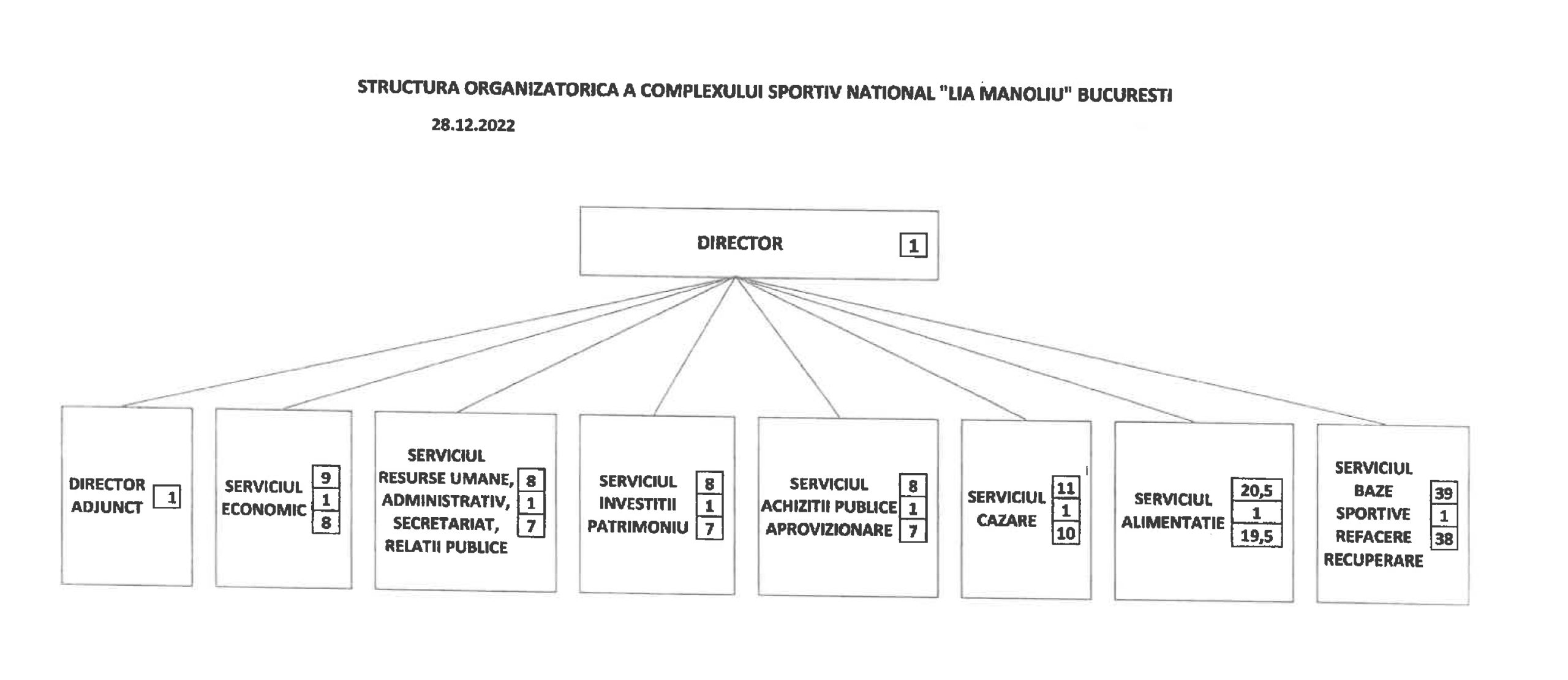 STRUCTURA ORGANIZATORICA A COMPLEXULUI SPORTIV NATIONAL "LIA MANOLIU" BUCURESTI

28.12.2022

DIRECTOR 1

DIRECTOR ADJUNCT 1

SERVICIUL ECONOMIC 9 1 8

SERVICIUL RESURSE UMANE, ADMINISTRATIV, SECRETARIAT, RELATII PUBLICE 8 1 7

SERVICIUL INVESTITII PATRIMONIU 8 1 7

SERVICIUL ACHIZITII PUBLICE APROVIZIONARE 8 1 7

SERVICIUL CAZARE 11 1 10

SERVICIUL ALIMENTATIE 20,5 1 19,5

SERVICIUL BAZE SPORTIVE REFACERE RECUPERARE 39 1 38